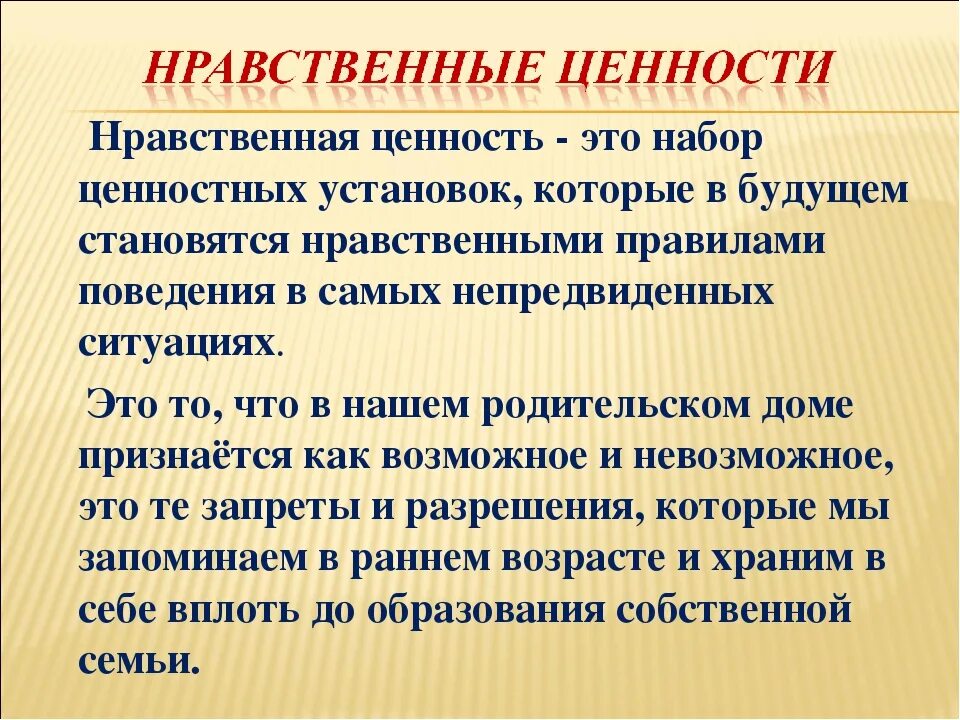 НРАВСТВЕННЫЕ ЦЕННОСТИ

Нравственная ценность - это набор ценностных установок, которые в будущем становятся нравственными правилами поведения в самых непредвиденных ситуациях.

Это то, что в нашем родительском доме признаётся как возможное и невозможное, это те запреты и разрешения, которые мы запоминаем в раннем возрасте и храним в себе вплоть до образования собственной семьи.